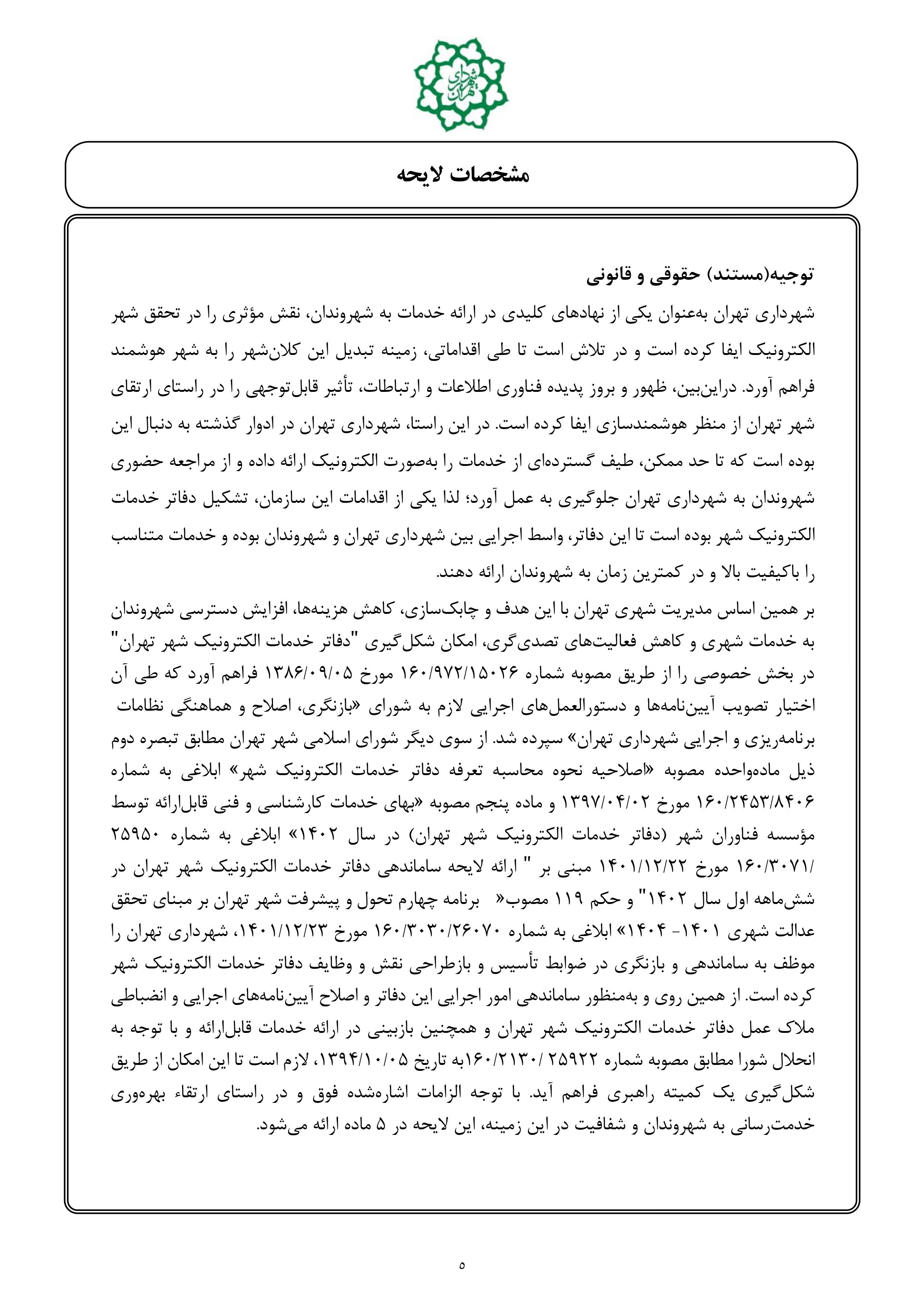 شهرداری تهران

مشخصات لایحه

توجیه(مستند) حقوقی و قانونی

شهرداری تهران به‌عنوان یکی از نهادهای کلیدی در ارائه خدمات به شهروندان، نقش مؤثری را در تحقق شهر الکترونیک ایفا کرده است و در تلاش است تا طی اقداماتی، زمینه تبدیل این کلان‌شهر را به شهر هوشمند فراهم آورد. دراین‌بین، ظهور و بروز پدیده فناوری اطلاعات و ارتباطات، تأثیر قابل‌توجهی را در راستای ارتقای شهر تهران از منظر هوشمندسازی ایفا کرده است. در این راستا، شهرداری تهران در ادوار گذشته به دنبال این بوده است که تا حد ممکن، طیف گسترده‌ای از خدمات را به‌صورت الکترونیک ارائه داده و از مراجعه حضوری شهروندان به شهرداری تهران جلوگیری به عمل آورد؛ لذا یکی از اقدامات این سازمان، تشکیل دفاتر خدمات الکترونیک شهر بوده است تا این دفاتر، واسط اجرایی بین شهرداری تهران و شهروندان بوده و خدمات متناسب را باکیفیت بالا و در کمترین زمان به شهروندان ارائه دهند.
بر همین اساس مدیریت شهری تهران با این هدف و چابک‌سازی، کاهش هزینه‌ها، افزایش دسترسی شهروندان به خدمات شهری و کاهش فعالیت‌های تصدی‌گری، امکان شکل‌گیری "دفاتر خدمات الکترونیک شهر تهران" در بخش خصوصی را از طریق مصوبه شماره ۱۶۰/۹۷۲/۱۵۰۲۶ مورخ ۱۳۸۶/۰۹/۰۵ فراهم آورد که طی آن اختیار تصویب آیین‌نامه‌ها و دستورالعمل‌های اجرایی لازم به شورای «بازنگری، اصلاح و هماهنگی نظامات برنامه‌ریزی و اجرایی شهرداری تهران» سپرده شد. از سوی دیگر شورای اسلامی شهر تهران مطابق تبصره دوم ذیل ماده‌واحده مصوبه «اصلاحیه نحوه محاسبه تعرفه دفاتر خدمات الکترونیک شهر» ابلاغی به شماره ۱۶۰/۲۴۵۳/۸۴۰۶ مورخ ۱۳۹۷/۰۴/۰۲ و ماده پنجم مصوبه «بهای خدمات کارشناسی و فنی قابل‌ارائه توسط مؤسسه فناوران شهر (دفاتر خدمات الکترونیک شهر تهران) در سال ۱۴۰۲» ابلاغی به شماره ۲۵۹۵۰ /۱۶۰/۳۰۷۱ مورخ ۱۴۰۱/۱۲/۲۲ مبنی بر " ارائه لایحه ساماندهی دفاتر خدمات الکترونیک شهر تهران در شش‌ماهه اول سال ۱۴۰۲" و حکم ۱۱۹ مصوب« برنامه چهارم تحول و پیشرفت شهر تهران بر مبنای تحقق عدالت شهری ۱۴۰۱- ۱۴۰۴» ابلاغی به شماره ۱۶۰/۳۰۳۰/۲۶۰۷۰ مورخ ۱۴۰۱/۱۲/۲۳، شهرداری تهران را موظف به ساماندهی و بازنگری در ضوابط تأسیس و بازطراحی نقش و وظایف دفاتر خدمات الکترونیک شهر کرده است. از همین روی و به‌منظور ساماندهی امور اجرایی این دفاتر و اصلاح آیین‌نامه‌های اجرایی و انضباطی ملاک عمل دفاتر خدمات الکترونیک شهر تهران و همچنین بازبینی در ارائه خدمات قابل‌ارائه و با توجه به انحلال شورا مطابق مصوبه شماره ۲۵۹۲۲ /۱۶۰/۲۱۳۰به تاریخ ۱۳۹۴/۱۰/۰۵، لازم است تا این امکان از طریق شکل‌گیری یک کمیته راهبری فراهم آید. با توجه الزامات اشاره‌شده فوق و در راستای ارتقاء بهره‌وری خدمت‌رسانی به شهروندان و شفافیت در این زمینه، این لایحه در ۵ ماده ارائه می‌شود.

۵